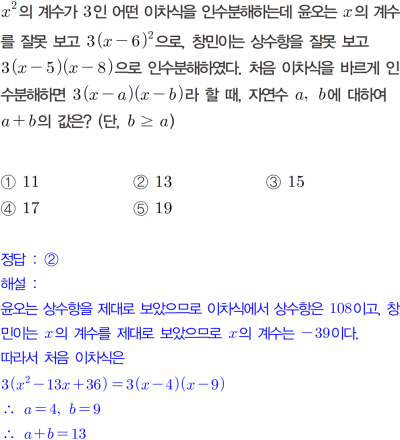 $x^2$의 계수가 3인 어떤 이차식을 인수분해하는데 윤오는 $x$의 계수를 잘못 보고 $3(x-6)^2$으로, 창민이는 상수항을 잘못 보고 $3(x-5)(x-8)$으로 인수분해하였다. 처음 이차식을 바르게 인수분해하면 $3(x-a)(x-b)$라 할 때, 자연수 $a$, $b$에 대하여 $a+b$의 값은? (단, $b \geq a$)

① 11 ② 13 ③ 15
④ 17 ⑤ 19

정답 : ②
해설 :
윤오는 상수항을 제대로 보았으므로 이차식에서 상수항은 108이고, 창민이는 $x$의 계수를 제대로 보았으므로 $x$의 계수는 $-39$이다.
따라서 처음 이차식은
$3(x^2-13x+36)=3(x-4)(x-9)$
$\therefore a=4, b=9$
$\therefore a+b=13$